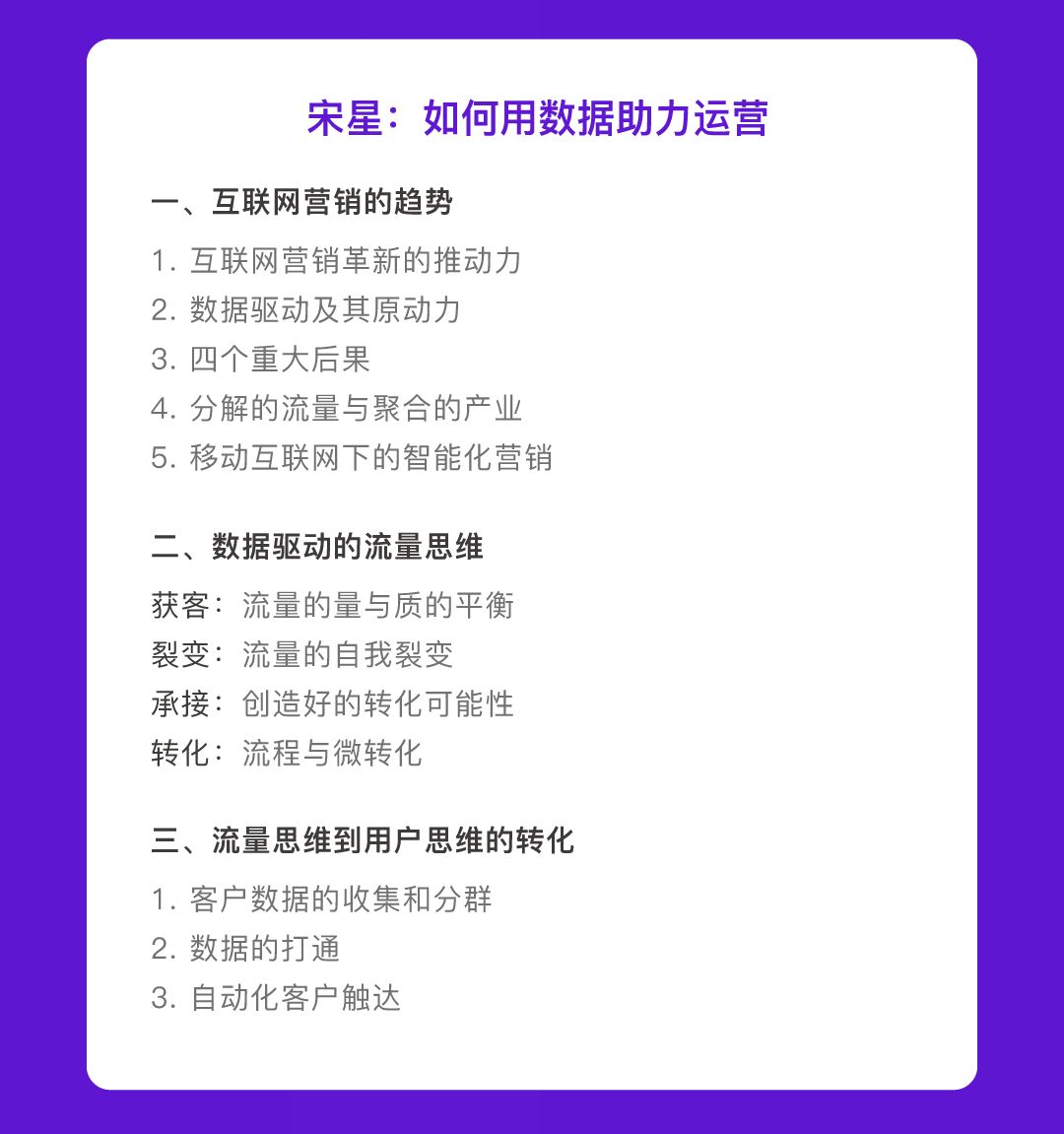 宋星：如何用数据助力运营

一、互联网营销的趋势

1. 互联网营销革新的推动力
2. 数据驱动及其原动力
3. 四个重大后果
4. 分解的流量与聚合的产业
5. 移动互联网下的智能化营销

二、数据驱动的流量思维

获客：流量的量与质的平衡
裂变：流量的自我裂变
承接：创造好的转化可能性
转化：流程与微转化

三、流量思维到用户思维的转化

1. 客户数据的收集和分群
2. 数据的打通
3. 自动化客户触达